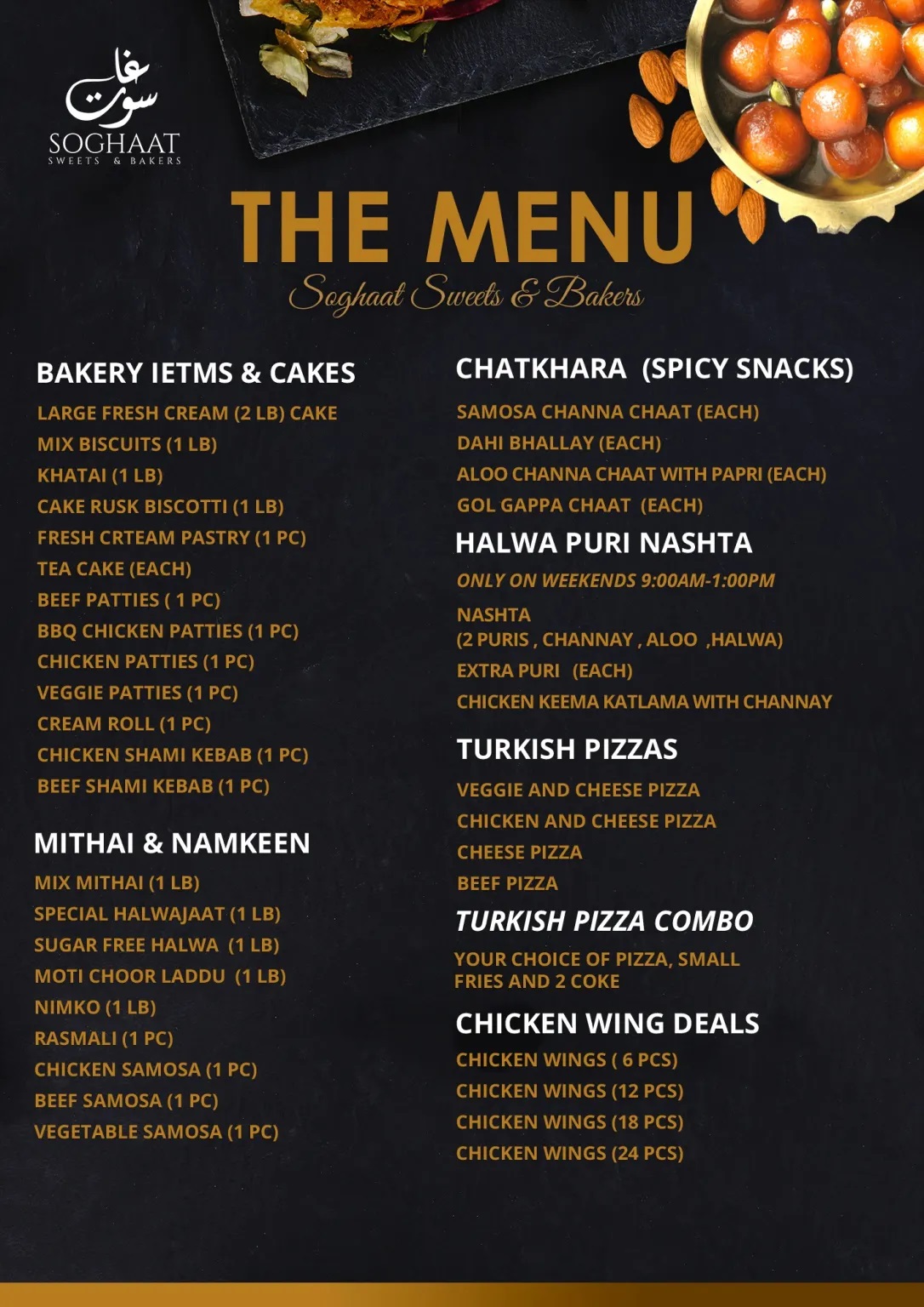 سوغات

SOGHAAT
SWEETS & BAKERS

THE MENU
Soghaat Sweets & Bakers

BAKERY IETMS & CAKES
LARGE FRESH CREAM (2 LB) CAKE
MIX BISCUITS (1 LB)
KHATAI (1 LB)
CAKE RUSK BISCOTTI (1 LB)
FRESH CRTEAM PASTRY (1 PC)
TEA CAKE (EACH)
BEEF PATTIES ( 1 PC)
BBQ CHICKEN PATTIES (1 PC)
CHICKEN PATTIES (1 PC)
VEGGIE PATTIES (1 PC)
CREAM ROLL (1 PC)
CHICKEN SHAMI KEBAB (1 PC)
BEEF SHAMI KEBAB (1 PC)

MITHAI & NAMKEEN
MIX MITHAI (1 LB)
SPECIAL HALWAJAAT (1 LB)
SUGAR FREE HALWA (1 LB)
MOTI CHOOR LADDU (1 LB)
NIMKO (1 LB)
RASMALI (1 PC)
CHICKEN SAMOSA (1 PC)
BEEF SAMOSA (1 PC)
VEGETABLE SAMOSA (1 PC)

CHATKHARA (SPICY SNACKS)
SAMOSA CHANNA CHAAT (EACH)
DAHI BHALLAY (EACH)
ALOO CHANNA CHAAT WITH PAPRI (EACH)
GOL GAPPA CHAAT (EACH)

HALWA PURI NASHTA
ONLY ON WEEKENDS 9:00AM-1:00PM
NASHTA
(2 PURIS , CHANNAY , ALOO ,HALWA)
EXTRA PURI (EACH)
CHICKEN KEEMA KATLAMA WITH CHANNAY

TURKISH PIZZAS
VEGGIE AND CHEESE PIZZA
CHICKEN AND CHEESE PIZZA
CHEESE PIZZA
BEEF PIZZA

TURKISH PIZZA COMBO
YOUR CHOICE OF PIZZA, SMALL FRIES AND 2 COKE

CHICKEN WING DEALS
CHICKEN WINGS ( 6 PCS)
CHICKEN WINGS (12 PCS)
CHICKEN WINGS (18 PCS)
CHICKEN WINGS (24 PCS)